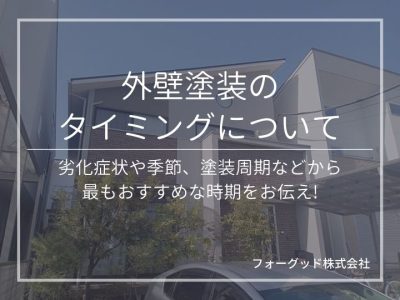 外壁塗装の
タイミングについて

劣化症状や季節、塗装周期などから
最もおすすめな時期をお伝え!

フォーグッド株式会社